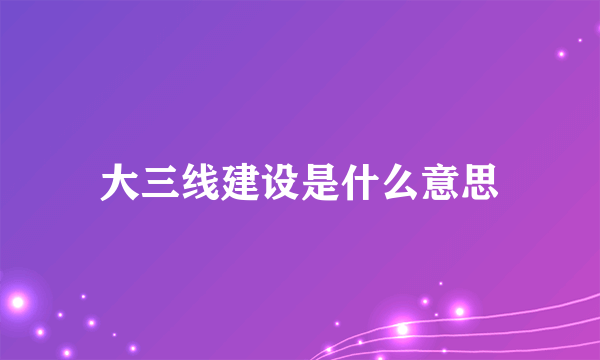 大三线建设是什么意思